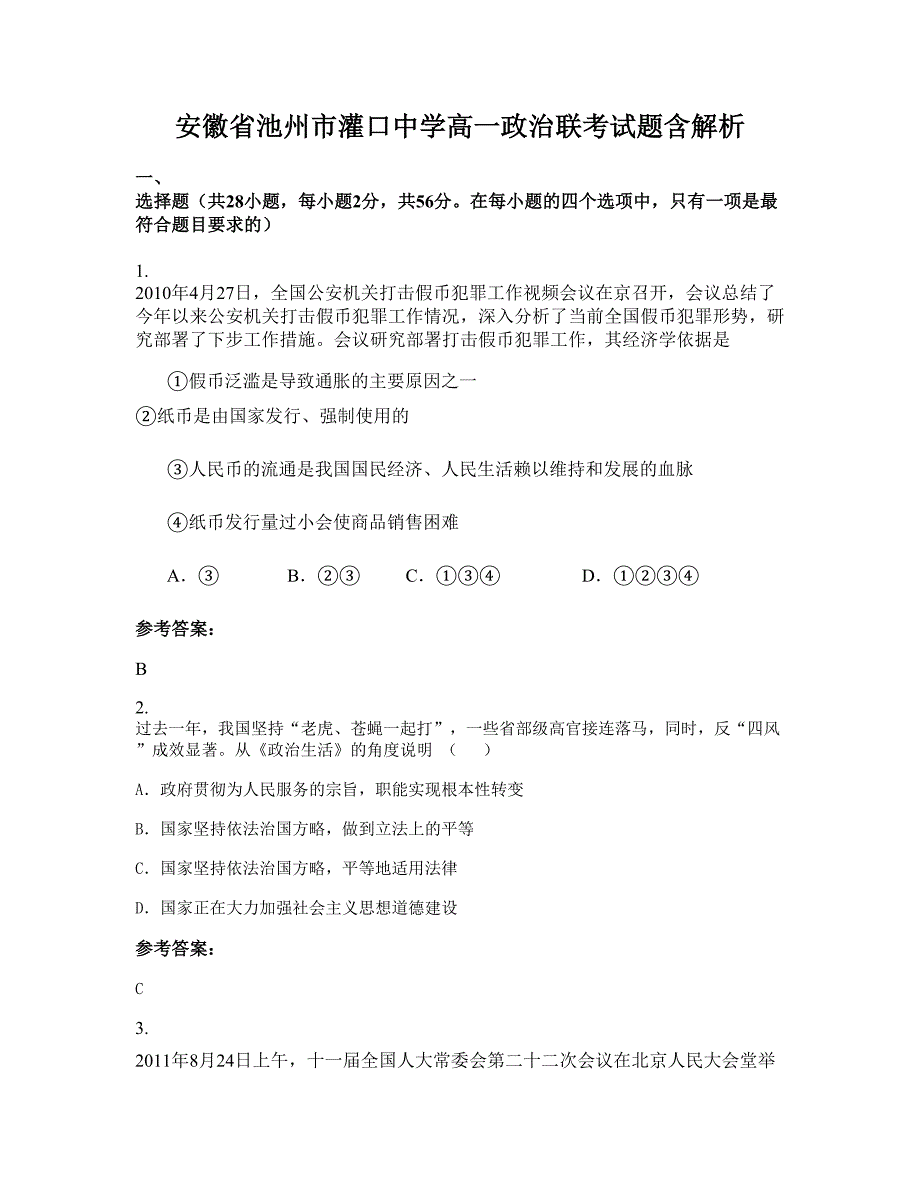 安徽省池州市灌口中学高一政治联考试题含解析

一、

选择题（共28小题，每小题2分，共56分。在每小题的四个选项中，只有一项是最符合题目要求的）

1.

2010年4月27日，全国公安机关打击假币犯罪工作视频会议在京召开，会议总结了今年以来公安机关打击假币犯罪工作情况，深入分析了当前全国假币犯罪形势，研究部署了下步工作措施。会议研究部署打击假币犯罪工作，其经济学依据是

①假币泛滥是导致通胀的主要原因之一

②纸币是由国家发行、强制使用的

③人民币的流通是我国国民经济、人民生活赖以维持和发展的血脉

④纸币发行量过小会使商品销售困难

A．③　　B．②③　　C．①③④　　D．①②③④

参考答案：

B

2.

过去一年，我国坚持“老虎、苍蝇一起打”，一些省部级高官接连落马，同时，反“四风”成效显著。从《政治生活》的角度说明　（　　）

A. 政府贯彻为人民服务的宗旨，职能实现根本性转变

B. 国家坚持依法治国方略，做到立法上的平等

C. 国家坚持依法治国方略，平等地适用法律

D. 国家正在大力加强社会主义思想道德建设

参考答案：

C

3.

2011年8月24日上午，十一届全国人大常委会第二十二次会议在北京人民大会堂举